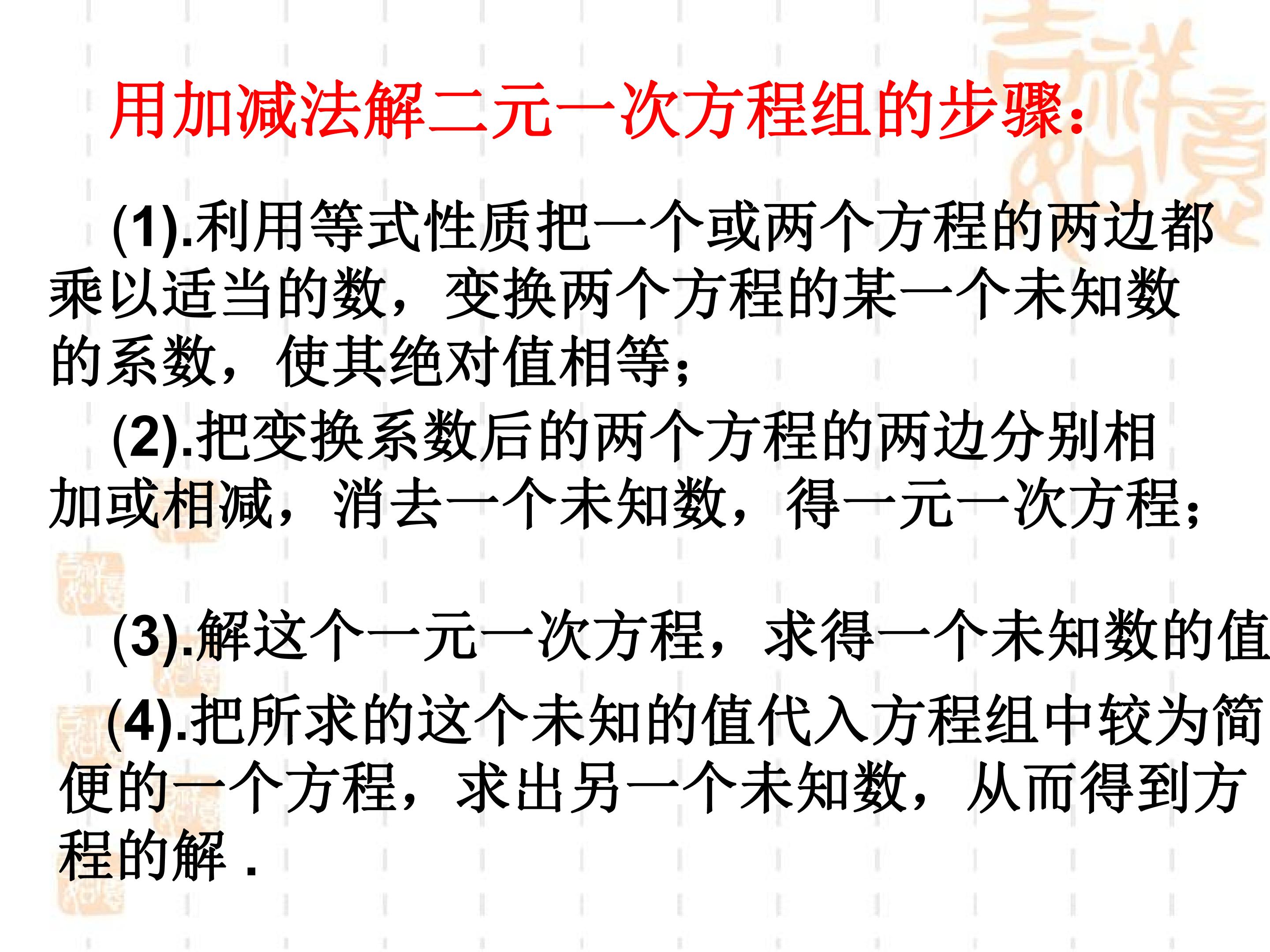 用加减法解二元一次方程组的步骤:

(1).利用等式性质把一个或两个方程的两边都乘以适当的数，变换两个方程的某一个未知数的系数，使其绝对值相等;

(2).把变换系数后的两个方程的两边分别相加或相减，消去一个未知数，得一元一次方程;

(3).解这个一元一次方程，求得一个未知数的值

(4).把所求的这个未知的值代入方程组中较为简便的一个方程，求出另一个未知数，从而得到方程的解.